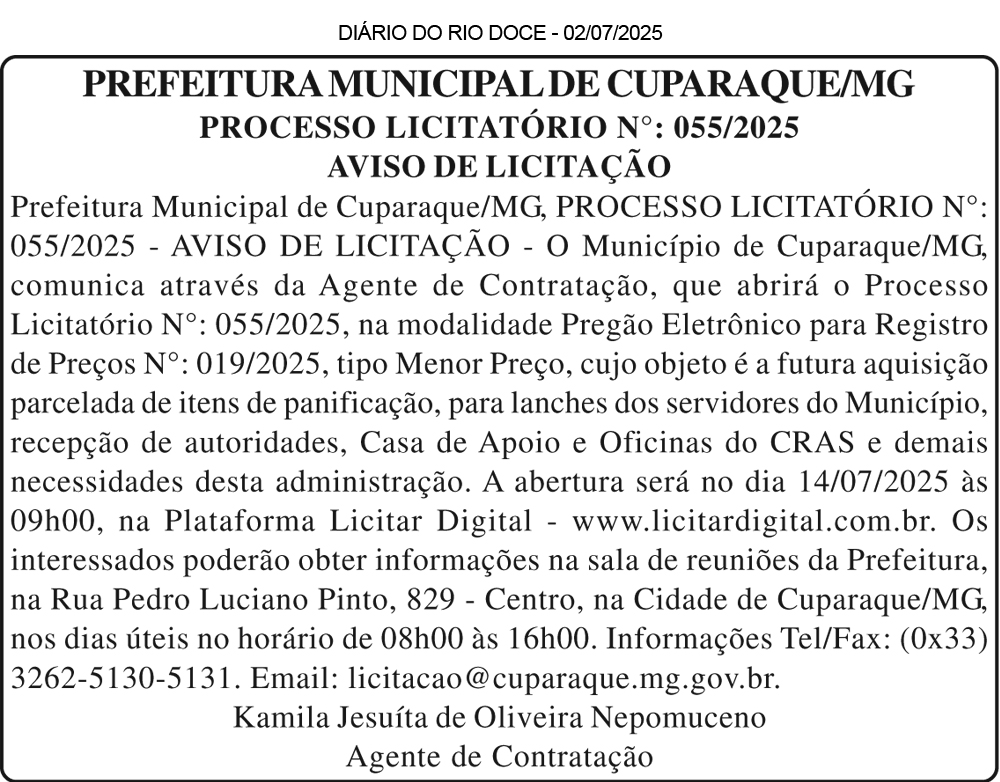 DIÁRIO DO RIO DOCE - 02/07/2025

PREFEITURA MUNICIPAL DE CUPARAQUE/MG
PROCESSO LICITATÓRIO N°: 055/2025
AVISO DE LICITAÇÃO

Prefeitura Municipal de Cuparaque/MG, PROCESSO LICITATÓRIO N°: 055/2025 - AVISO DE LICITAÇÃO - O Município de Cuparaque/MG, comunica através da Agente de Contratação, que abrirá o Processo Licitatório N°: 055/2025, na modalidade Pregão Eletrônico para Registro de Preços N°: 019/2025, tipo Menor Preço, cujo objeto é a futura aquisição parcelada de itens de panificação, para lanches dos servidores do Município, recepção de autoridades, Casa de Apoio e Oficinas do CRAS e demais necessidades desta administração. A abertura será no dia 14/07/2025 às 09h00, na Plataforma Licitar Digital - www.licitardigital.com.br. Os interessados poderão obter informações na sala de reuniões da Prefeitura, na Rua Pedro Luciano Pinto, 829 - Centro, na Cidade de Cuparaque/MG, nos dias úteis no horário de 08h00 às 16h00. Informações Tel/Fax: (0x33) 3262-5130-5131. Email: licitacao@cuparaque.mg.gov.br.

Kamila Jesuíta de Oliveira Nepomuceno
Agente de Contratação